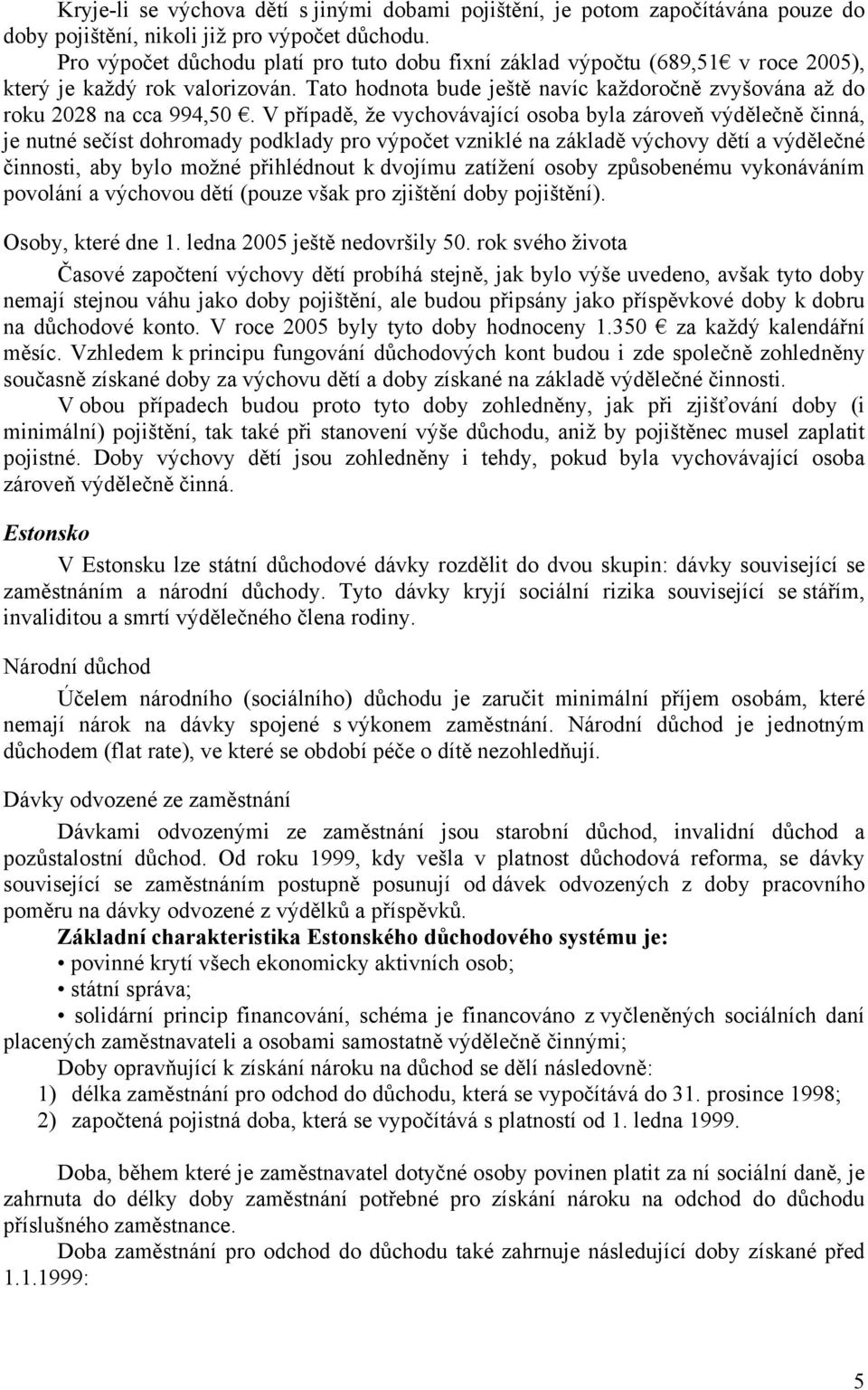 Kryje-li se výchova dětí s jinými dobami pojištění, je potom započítávána pouze do doby pojištění, nikoli již pro výpočet důchodu.
Pro výpočet důchodu platí pro tuto dobu fixní základ výpočtu (689,51€ v roce 2005), který je každý rok valorizován. Tato hodnota bude ještě navíc každoročně zvyšována až do roku 2028 na cca 994,50 €. V případě, že vychovávající osoba byla zároveň výdělečně činná, je nutné sečíst dohromady podklady pro výpočet vzniklé na základě výchovy dětí a výdělečné činnosti, aby bylo možné přihlédnout k dvojímu zatížení osoby způsobenému vykonáváním povolání a výchovou dětí (pouze však pro zjištění doby pojištění).

Osoby, které dne 1. ledna 2005 ještě nedovršily 50. rok svého života

Časové započtení výchovy dětí probíhá stejně, jak bylo výše uvedeno, avšak tyto doby nemají stejnou váhu jako doby pojištění, ale budou připsány jako příspěvkové doby k dobru na důchodové konto. V roce 2005 byly tyto doby hodnoceny 1.350 € za každý kalendářní měsíc. Vzhledem k principu fungování důchodových kont budou i zde společně zohledněny současně získané doby za výchovu dětí a doby získané na základě výdělečné činnosti.
V obou případech budou proto tyto doby zohledněny, jak při zjišťování doby (i minimální) pojištění, tak také při stanovení výše důchodu, aniž by pojištěnec musel zaplatit pojistné. Doby výchovy dětí jsou zohledněny i tehdy, pokud byla vychovávající osoba zároveň výdělečně činná.

Estonsko

V Estonsku lze státní důchodové dávky rozdělit do dvou skupin: dávky související se zaměstnáním a národní důchody. Tyto dávky kryjí sociální rizika související se stářím, invaliditou a smrtí výdělečného člena rodiny.

Národní důchod

Účelem národního (sociálního) důchodu je zaručit minimální příjem osobám, které nemají nárok na dávky spojené s výkonem zaměstnání. Národní důchod je jednotným důchodem (flat rate), ve které se období péče o dítě nezohledňují.

Dávky odvozené ze zaměstnání

Dávkami odvozenými ze zaměstnání jsou starobní důchod, invalidní důchod a pozůstalostní důchod. Od roku 1999, kdy vešla v platnost důchodová reforma, se dávky související se zaměstnáním postupně posunují od dávek odvozených z doby pracovního poměru na dávky odvozené z výdělků a příspěvků.
Základní charakteristika Estonského důchodového systému je:
• povinné krytí všech ekonomicky aktivních osob;
• státní správa;
• solidární princip financování, schéma je financováno z vyčleněných sociálních daní placených zaměstnavateli a osobami samostatně výdělečně činnými;
Doby opravňující k získání nároku na důchod se dělí následovně:
1) délka zaměstnání pro odchod do důchodu, která se vypočítává do 31. prosince 1998;
2) započtená pojistná doba, která se vypočítává s platností od 1. ledna 1999.

Doba, během které je zaměstnavatel dotyčné osoby povinen platit za ní sociální daně, je zahrnuta do délky doby zaměstnání potřebné pro získání nároku na odchod do důchodu příslušného zaměstnance.
Doba zaměstnání pro odchod do důchodu také zahrnuje následující doby získané před 1.1.1999:

5